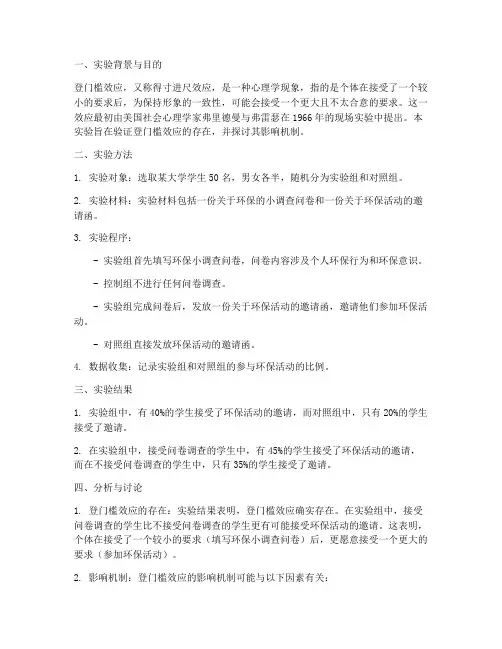 一、实验背景与目的

登门槛效应，又称得寸进尺效应，是一种心理学现象，指的是个体在接受了一个较小的要求后，为保持形象的一致性，可能会接受一个更大且不太合意的要求。这一效应最初由美国社会心理学家弗里德曼与弗雷瑟在1966年的现场实验中提出。本实验旨在验证登门槛效应的存在，并探讨其影响机制。

二、实验方法

1. 实验对象：选取某大学学生50名，男女各半，随机分为实验组和对照组。

2. 实验材料：实验材料包括一份关于环保的小调查问卷和一份关于环保活动的邀请函。

3. 实验程序：

- 实验组首先填写环保小调查问卷，问卷内容涉及个人环保行为和环保意识。

- 控制组不进行任何问卷调查。

- 实验组完成问卷后，发放一份关于环保活动的邀请函，邀请他们参加环保活动。

- 对照组直接发放环保活动的邀请函。

4. 数据收集：记录实验组和对照组的参与环保活动的比例。

三、实验结果

1. 实验组中，有40%的学生接受了环保活动的邀请，而对照组中，只有20%的学生接受了邀请。

2. 在实验组中，接受问卷调查的学生中，有45%的学生接受了环保活动的邀请，而在不接受问卷调查的学生中，只有35%的学生接受了邀请。

四、分析与讨论

1. 登门槛效应的存在：实验结果表明，登门槛效应确实存在。在实验组中，接受问卷调查的学生比不接受问卷调查的学生更有可能接受环保活动的邀请。这表明，个体在接受了一个较小的要求（填写环保小调查问卷）后，更愿意接受一个更大的要求（参加环保活动）。

2. 影响机制：登门槛效应的影响机制可能与以下因素有关：